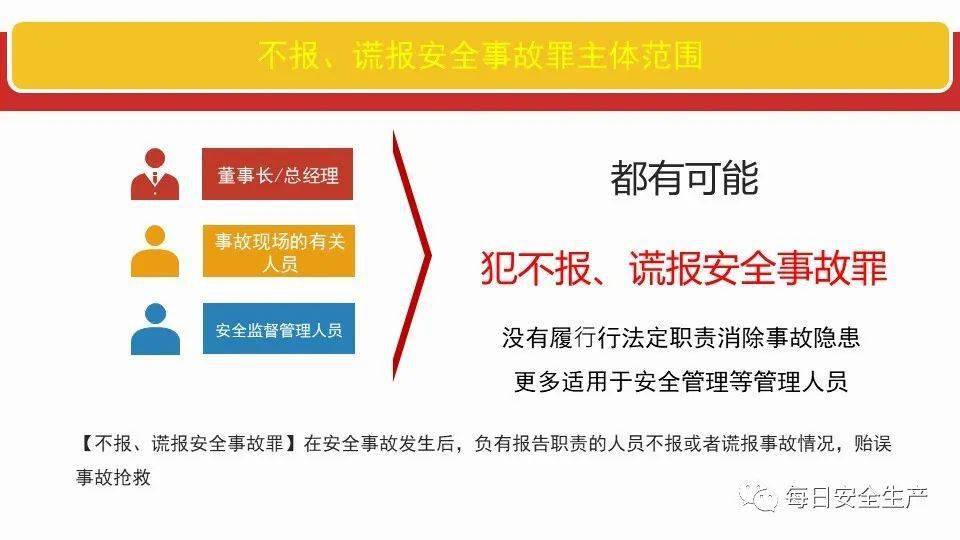 不报、谎报安全事故罪主体范围

董事长/总经理

事故现场的有关人员

安全监督管理人员

都有可能

犯不报、谎报安全事故罪

没有履行行法定职责消除事故隐患

更多适用于安全管理等管理人员

【不报、谎报安全事故罪】在安全事故发生后，负有报告职责的人员不报或者谎报事故情况，贻误事故抢救

每日安全生产